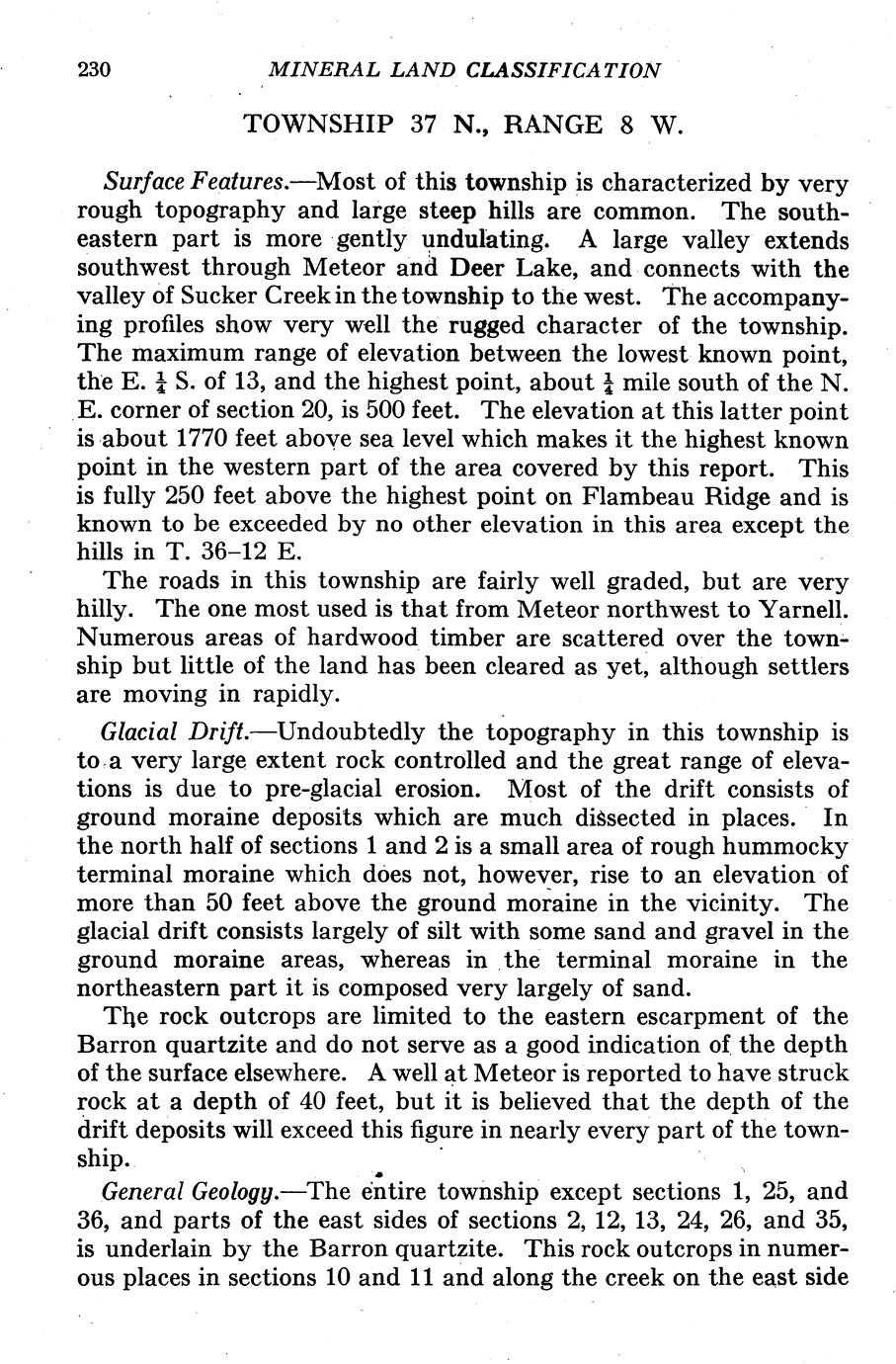 230 MINERAL LAND CLASSIFICATION

TOWNSHIP 37 N., RANGE 8 W.

Surface Features.—Most of this township is characterized by very rough topography and large steep hills are common. The southeastern part is more gently undulating. A large valley extends southwest through Meteor and Deer Lake, and connects with the valley of Sucker Creek in the township to the west. The accompanying profiles show very well the rugged character of the township. The maximum range of elevation between the lowest known point, the E. $\frac{1}{4}$ S. of 13, and the highest point, about $\frac{1}{4}$ mile south of the N. E. corner of section 20, is 500 feet. The elevation at this latter point is about 1770 feet above sea level which makes it the highest known point in the western part of the area covered by this report. This is fully 250 feet above the highest point on Flambeau Ridge and is known to be exceeded by no other elevation in this area except the hills in T. 36–12 E.

The roads in this township are fairly well graded, but are very hilly. The one most used is that from Meteor northwest to Yarnell. Numerous areas of hardwood timber are scattered over the township but little of the land has been cleared as yet, although settlers are moving in rapidly.

Glacial Drift.—Undoubtedly the topography in this township is to a very large extent rock controlled and the great range of elevations is due to pre-glacial erosion. Most of the drift consists of ground moraine deposits which are much dissected in places. In the north half of sections 1 and 2 is a small area of rough hummocky terminal moraine which does not, however, rise to an elevation of more than 50 feet above the ground moraine in the vicinity. The glacial drift consists largely of silt with some sand and gravel in the ground moraine areas, whereas in the terminal moraine in the northeastern part it is composed very largely of sand.

The rock outcrops are limited to the eastern escarpment of the Barron quartzite and do not serve as a good indication of the depth of the surface elsewhere. A well at Meteor is reported to have struck rock at a depth of 40 feet, but it is believed that the depth of the drift deposits will exceed this figure in nearly every part of the township.

General Geology.—The entire township except sections 1, 25, and 36, and parts of the east sides of sections 2, 12, 13, 24, 26, and 35, is underlain by the Barron quartzite. This rock outcrops in numerous places in sections 10 and 11 and along the creek on the east side